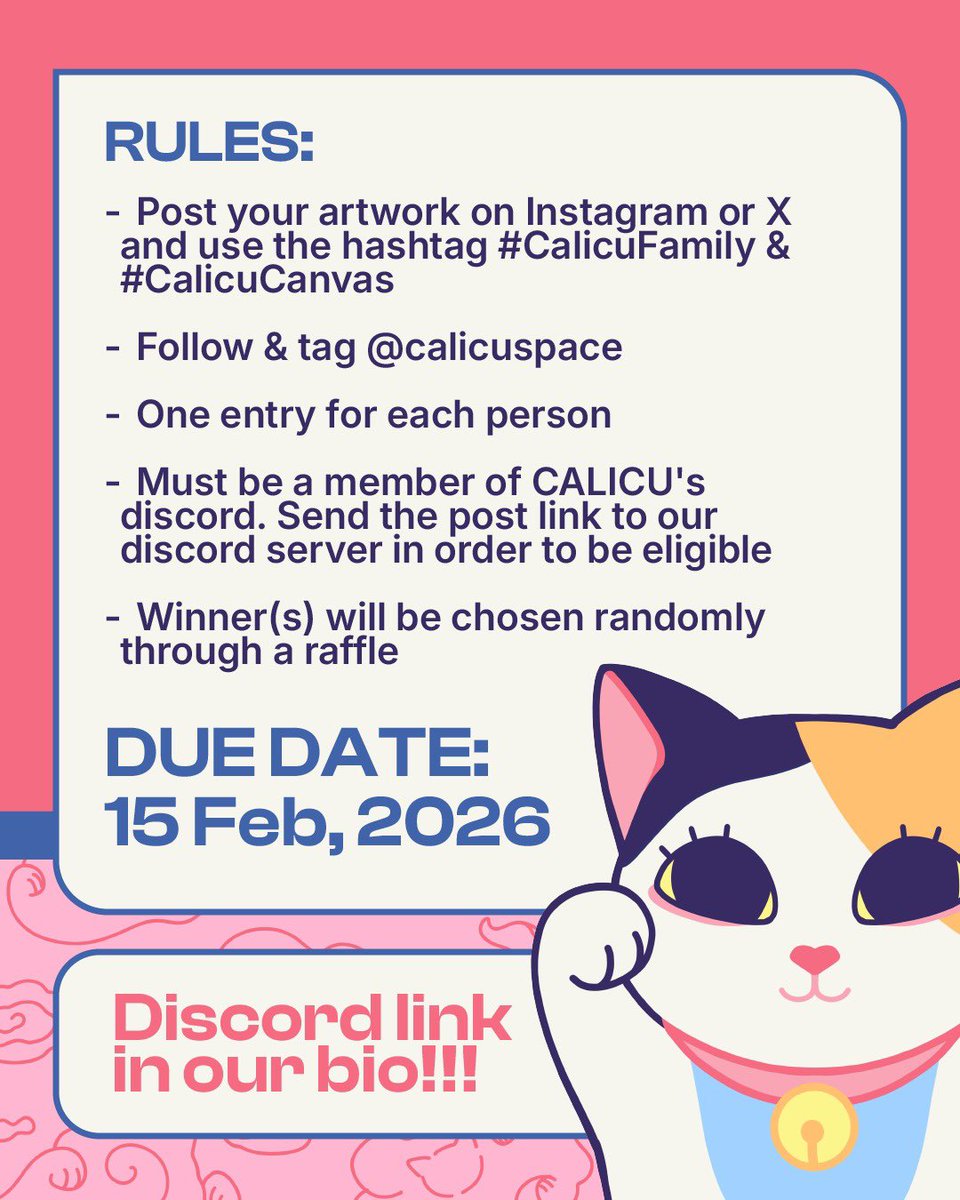 RULES:

- Post your artwork on Instagram or X and use the hashtag #CalicuFamily & #CalicuCanvas

- Follow & tag @calicuspace

- One entry for each person

- Must be a member of CALICU's discord. Send the post link to our discord server in order to be eligible

- Winner(s) will be chosen randomly through a raffle

DUE DATE:
15 Feb, 2026

Discord link in our bio!!!